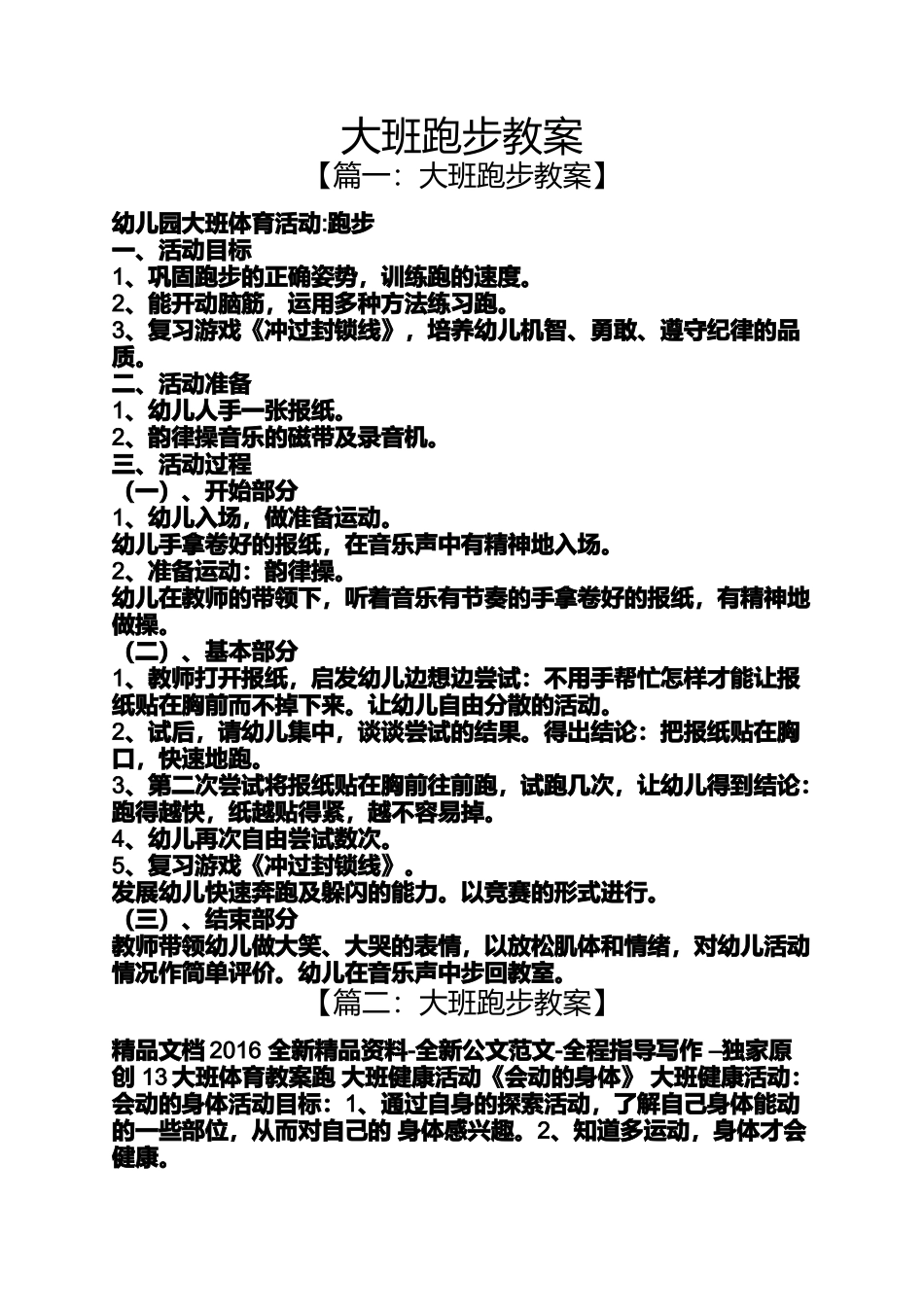 大班跑步教案

【篇一：大班跑步教案】

幼儿园大班体育活动:跑步

一、活动目标

1、巩固跑步的正确姿势，训练跑的速度。

2、能开动脑筋，运用多种方法练习跑。

3、复习游戏《冲过封锁线》，培养幼儿机智、勇敢、遵守纪律的品质。

二、活动准备

1、幼儿人手一张报纸。

2、韵律操音乐的磁带及录音机。

三、活动过程

（一）、开始部分

1、幼儿入场，做准备运动。

幼儿手拿卷好的报纸，在音乐声中有精神地入场。

2、准备运动：韵律操。

幼儿在教师的带领下，听着音乐有节奏的手拿卷好的报纸，有精神地做操。

（二）、基本部分

1、教师打开报纸，启发幼儿边想边尝试：不用手帮忙怎样才能让报纸贴在胸前而不掉下来。让幼儿自由分散的活动。

2、试后，请幼儿集中，谈谈尝试的结果。得出结论：把报纸贴在胸口，快速地跑。

3、第二次尝试将报纸贴在胸前往前跑，试跑几次，让幼儿得到结论：跑得越快，纸越贴得紧，越不容易掉。

4、幼儿再次自由尝试数次。

5、复习游戏《冲过封锁线》。

发展幼儿快速奔跑及躲闪的能力。以竞赛的形式进行。

（三）、结束部分

教师带领幼儿做大笑、大哭的表情，以放松肌体和情绪，对幼儿活动情况作简单评价。幼儿在音乐声中步回教室。

【篇二：大班跑步教案】

精品文档 2016 全新精品资料-全新公文范文-全程指导写作 –独家原创 13 大班体育教案跑 大班健康活动《会动的身体》 大班健康活动：会动的身体活动目标：1、通过自身的探索活动，了解自己身体能动的一些部位，从而对自己的 身体感兴趣。2、知道多运动，身体才会健康。